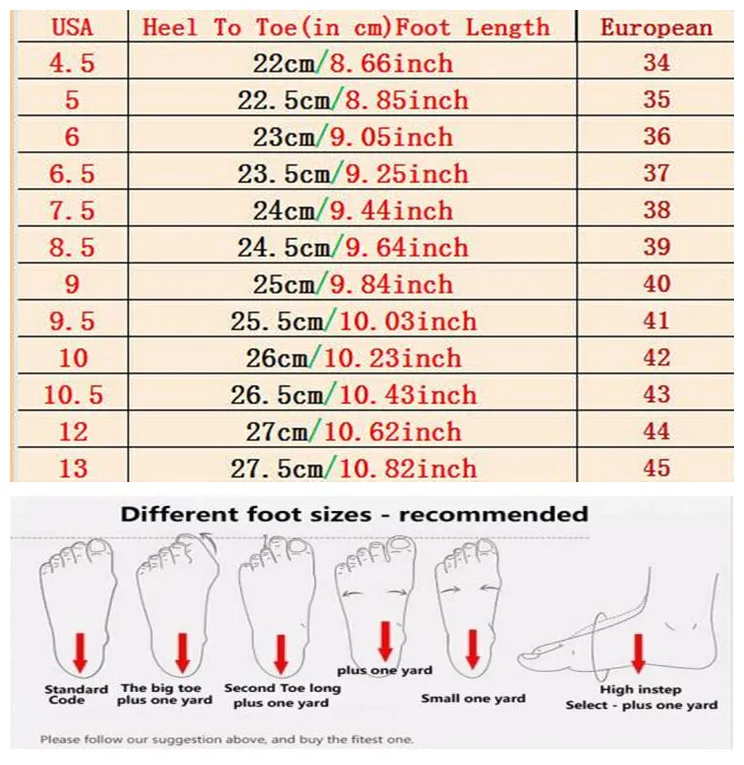 | USA | Heel To Toe(in cm)Foot Length | European |
|---|---|---|
| 4.5 | 22cm/8.66inch | 34 |
| 5 | 22.5cm/8.85inch | 35 |
| 6 | 23cm/9.05inch | 36 |
| 6.5 | 23.5cm/9.25inch | 37 |
| 7.5 | 24cm/9.44inch | 38 |
| 8.5 | 24.5cm/9.64inch | 39 |
| 9 | 25cm/9.84inch | 40 |
| 9.5 | 25.5cm/10.03inch | 41 |
| 10 | 26cm/10.23inch | 42 |
| 10.5 | 26.5cm/10.43inch | 43 |
| 12 | 27cm/10.62inch | 44 |
| 13 | 27.5cm/10.82inch | 45 |

Different foot sizes - recommended

Standard Code

The big toe plus one yard

Second Toe long plus one yard

plus one yard

Small one yard

High instep Select - plus one yard

Please follow our suggestion above, and buy the fitest one.